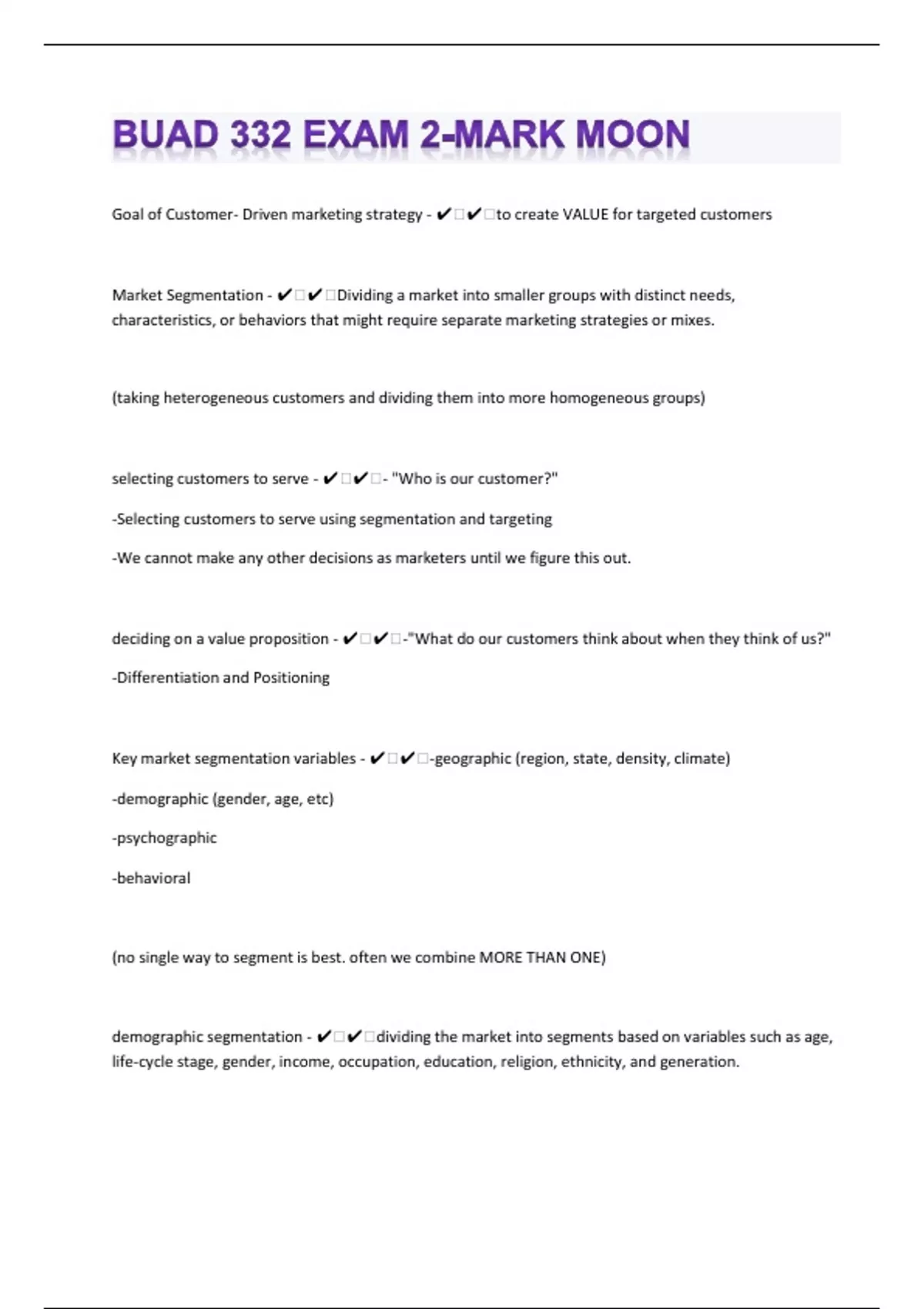 BUAD 332 EXAM 2-MARK MOON

Goal of Customer- Driven marketing strategy - ✔✔to create VALUE for targeted customers

Market Segmentation - ✔✔Dividing a market into smaller groups with distinct needs, characteristics, or behaviors that might require separate marketing strategies or mixes.

(taking heterogeneous customers and dividing them into more homogeneous groups)

selecting customers to serve - ✔✔- "Who is our customer?"

-Selecting customers to serve using segmentation and targeting

-We cannot make any other decisions as marketers until we figure this out.

deciding on a value proposition - ✔✔-"What do our customers think about when they think of us?"

-Differentiation and Positioning

Key market segmentation variables - ✔✔-geographic (region, state, density, climate)

-demographic (gender, age, etc)

-psychographic

-behavioral

(no single way to segment is best. often we combine MORE THAN ONE)

demographic segmentation - ✔✔dividing the market into segments based on variables such as age, life-cycle stage, gender, income, occupation, education, religion, ethnicity, and generation.